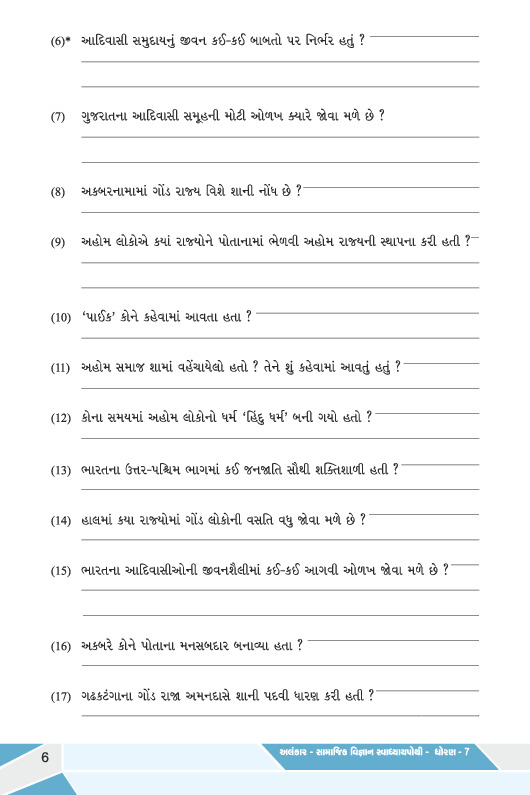 (6)* આદિવાસી સમુદાયનું જીવન કઈ-કઈ બાબતો પર નિર્ભર હતું ?

(7) ગુજરાતના આદિવાસી સમૂહની મોટી ઓળખ ક્યારે જોવા મળે છે ?

(8) અકબરનામામાં ગોંડ રાજ્ય વિશે શાની નોંધ છે ?

(9) અહોમ લોકોએ કયાં રાજ્યોને પોતાનામાં ભેળવી અહોમ રાજ્યની સ્થાપના કરી હતી ?

(10) 'પાઈક' કોને કહેવામાં આવતા હતા ?

(11) અહોમ સમાજ શામાં વહેંચાયેલો હતો ? તેને શું કહેવામાં આવતું હતું ?

(12) કોના સમયમાં અહોમ લોકોનો ધર્મ 'હિંદુ ધર્મ' બની ગયો હતો ?

(13) ભારતના ઉત્તર-પશ્ચિમ ભાગમાં કઈ જનજાતિ સૌથી શક્તિશાળી હતી ?

(14) હાલમાં કયા રાજ્યોમાં ગોંડ લોકોની વસતિ વધુ જોવા મળે છે ?

(15) ભારતના આદિવાસીઓની જીવનશૈલીમાં કઈ-કઈ આગવી ઓળખ જોવા મળે છે ?

(16) અકબરે કોને પોતાના મનસબદાર બનાવ્યા હતા ?

(17) ગઢકટંગાના ગોંડ રાજા અમનદાસે શાની પદવી ધારણ કરી હતી ?

6

અલંકાર - સામાજિક વિજ્ઞાન સ્વાધ્યાયપોથી - ધોરણ - 7